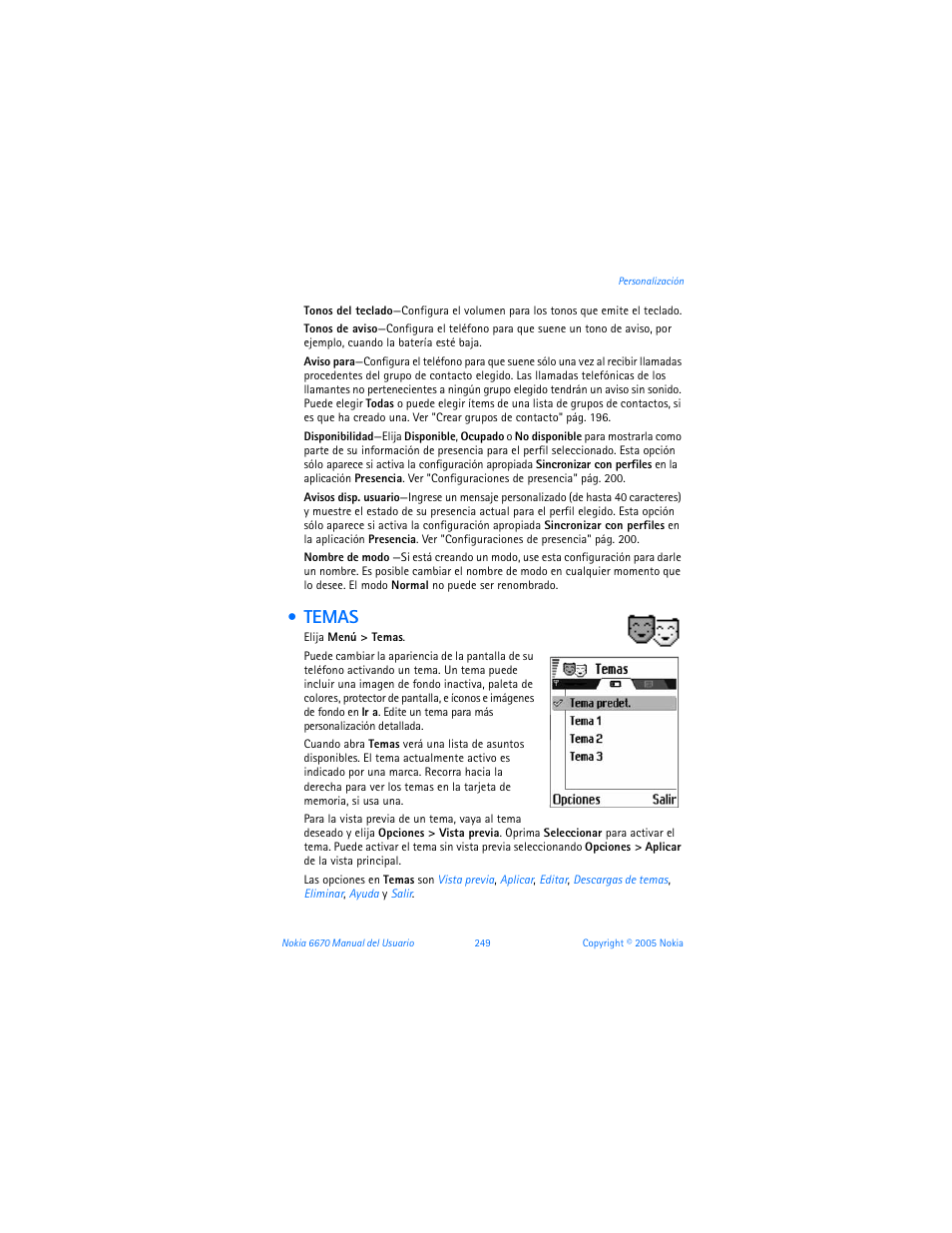 Personalización

Tonos del teclado—Configura el volumen para los tonos que emite el teclado.

Tonos de aviso—Configura el teléfono para que suene un tono de aviso, por ejemplo, cuando la batería esté baja.

Aviso para—Configura el teléfono para que suene sólo una vez al recibir llamadas procedentes del grupo de contacto elegido. Las llamadas telefónicas de los llamantes no pertenecientes a ningún grupo elegido tendrán un aviso sin sonido. Puede elegir Todas o puede elegir ítems de una lista de grupos de contactos, si es que ha creado una. Ver "Crear grupos de contacto" pág. 196.

Disponibilidad—Elija Disponible, Ocupado o No disponible para mostrarla como parte de su información de presencia para el perfil seleccionado. Esta opción sólo aparece si activa la configuración apropiada Sincronizar con perfiles en la aplicación Presencia. Ver "Configuraciones de presencia" pág. 200.

Avisos disp. usuario—Ingrese un mensaje personalizado (de hasta 40 caracteres) y muestre el estado de su presencia actual para el perfil elegido. Esta opción sólo aparece si activa la configuración apropiada Sincronizar con perfiles en la aplicación Presencia. Ver "Configuraciones de presencia" pág. 200.

Nombre de modo —Si está creando un modo, use esta configuración para darle un nombre. Es posible cambiar el nombre de modo en cualquier momento que lo desee. El modo Normal no puede ser renombrado.

• TEMAS

Elija Menú > Temas.

Puede cambiar la apariencia de la pantalla de su teléfono activando un tema. Un tema puede incluir una imagen de fondo inactiva, paleta de colores, protector de pantalla, e íconos e imágenes de fondo en Ir a. Edite un tema para más personalización detallada.

Cuando abra Temas verá una lista de asuntos disponibles. El tema actualmente activo es indicado por una marca. Recorra hacia la derecha para ver los temas en la tarjeta de memoria, si usa una.

Temas
Tema predet.
Tema 1
Tema 2
Tema 3
Opciones Salir

Para la vista previa de un tema, vaya al tema deseado y elija Opciones > Vista previa. Oprima Seleccionar para activar el tema. Puede activar el tema sin vista previa seleccionando Opciones > Aplicar de la vista principal.

Las opciones en Temas son Vista previa, Aplicar, Editar, Descargas de temas, Eliminar, Ayuda y Salir.

Nokia 6670 Manual del Usuario 249 Copyright © 2005 Nokia